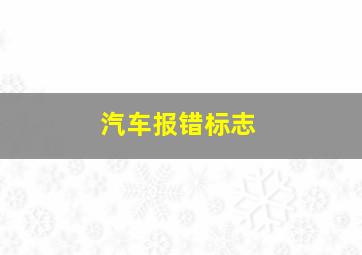 汽车报错标志